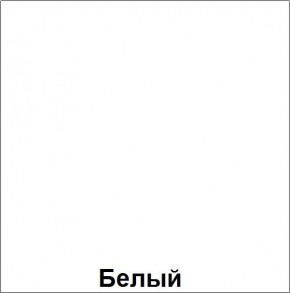 Белый